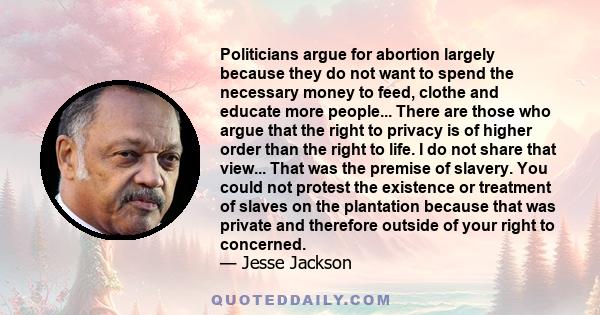 Politicians argue for abortion largely because they do not want to spend the necessary money to feed, clothe and educate more people... There are those who argue that the right to privacy is of higher order than the right to life. I do not share that view... That was the premise of slavery. You could not protest the existence or treatment of slaves on the plantation because that was private and therefore outside of your right to concerned.
— Jesse Jackson

QUOTEDDAILY.COM